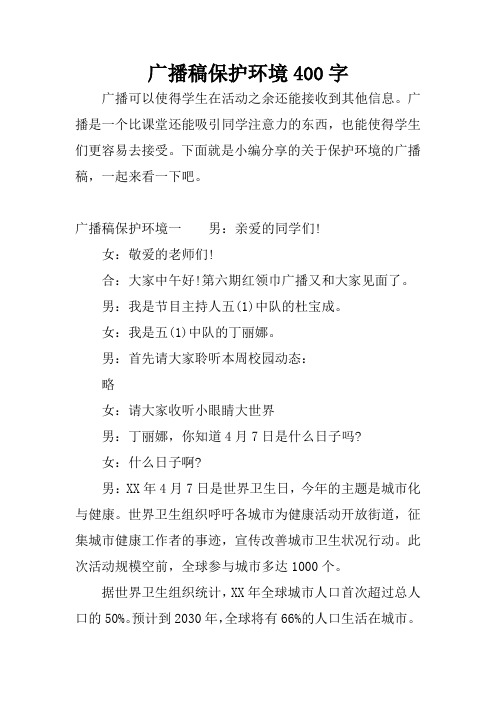 广播稿保护环境400字

广播可以使得学生在活动之余还能接收到其他信息。广播是一个比课堂还能吸引同学注意力的东西，也能使得学生们更容易去接受。下面就是小编分享的关于保护环境的广播稿，一起来看一下吧。

广播稿保护环境一　　男：亲爱的同学们!

女：敬爱的老师们!

合：大家中午好!第六期红领巾广播又和大家见面了。

男：我是节目主持人五(1)中队的杜宝成。

女：我是五(1)中队的丁丽娜。

男：首先请大家聆听本周校园动态：

略

女：请大家收听小眼睛大世界

男：丁丽娜，你知道4月7日是什么日子吗?

女：什么日子啊?

男：XX年4月7日是世界卫生日，今年的主题是城市化与健康。世界卫生组织呼吁各城市为健康活动开放街道，征集城市健康工作者的事迹，宣传改善城市卫生状况行动。此次活动规模空前，全球参与城市多达1000个。

据世界卫生组织统计，XX年全球城市人口首次超过总人口的50%。预计到2030年，全球将有66%的人口生活在城市。